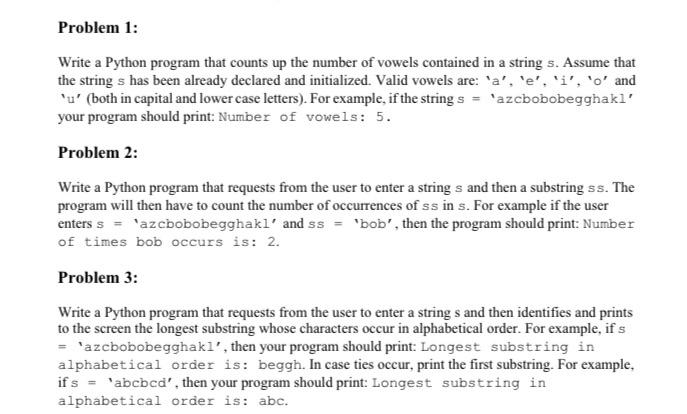 **Problem 1:**

Write a Python program that counts up the number of vowels contained in a string s. Assume that the string s has been already declared and initialized. Valid vowels are: 'a', 'e', 'i', 'o' and 'u' (both in capital and lower case letters). For example, if the string s = 'azcbobobegghakl' your program should print: Number of vowels: 5.

**Problem 2:**

Write a Python program that requests from the user to enter a string s and then a substring ss. The program will then have to count the number of occurrences of ss in s. For example if the user enters s = 'azcbobobegghakl' and ss = 'bob', then the program should print: Number of times bob occurs is: 2.

**Problem 3:**

Write a Python program that requests from the user to enter a string s and then identifies and prints to the screen the longest substring whose characters occur in alphabetical order. For example, if s = 'azcbobobegghakl', then your program should print: Longest substring in alphabetical order is: beggh. In case ties occur, print the first substring. For example, if s = 'abcbcd', then your program should print: Longest substring in alphabetical order is: abc.